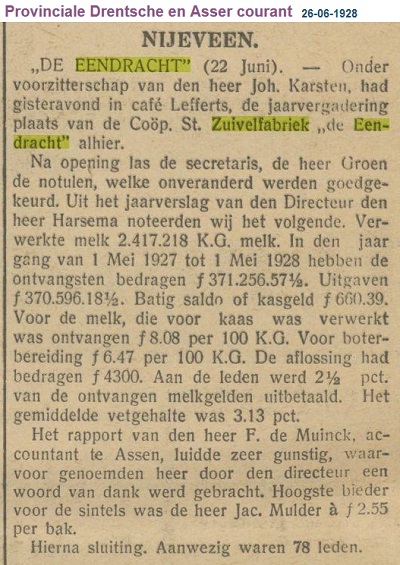 Provinciale Drentsche en Asser courant 26-06-1928

NIJEVEEN.

„DE EENDRACHT" (22 Juni). — Onder voorzitterschap van den heer Joh. Karsten, had gisteravond in café Lefferts, de jaarvergadering plaats van de Coöp. St. Zuivelfabriek „de Eendracht" alhier.

Na opening las de secretaris, de heer Groen de notulen, welke onveranderd werden goedgekeurd. Uit het jaarverslag van den Directeur den heer Harsema noteerden wij het volgende. Verwerkte melk 2.417.218 K.G. melk. In den jaar gang van 1 Mei 1927 tot 1 Mei 1928 hebben de ontvangsten bedragen ƒ 371.256.57½. Uitgaven ƒ 370.596.18½. Batig saldo of kasgeld ƒ 660.39. Voor de melk, die voor kaas was verwerkt was ontvangen ƒ 8.08 per 100 K.G. Voor boterbereiding ƒ 6.47 per 100 K.G. De aflossing had bedragen ƒ 4300. Aan de leden werd 2½ pct. van de ontvangen melkgelden uitbetaald. Het gemiddelde vetgehalte was 3.13 pct.

Het rapport van den heer F. de Muinck, accountant te Assen, luidde zeer gunstig, waarvoor genoemden heer door den directeur een woord van dank werd gebracht. Hoogste bieder voor de sintels was de heer Jac. Mulder à ƒ 2.55 per bak.

Hierna sluiting. Aanwezig waren 78 leden.